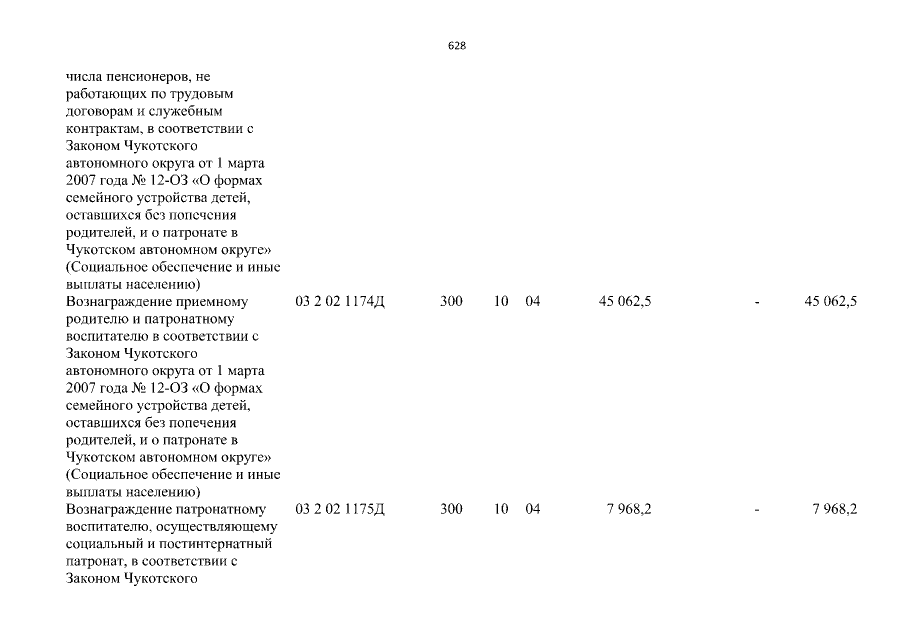 628

| | | | | | | | |
|---|---|---|---|---|---|---|---|
| числа пенсионеров, не работающих по трудовым договорам и служебным контрактам, в соответствии с Законом Чукотского автономного округа от 1 марта 2007 года № 12-ОЗ «О формах семейного устройства детей, оставшихся без попечения родителей, и о патронате в Чукотском автономном округе» (Социальное обеспечение и иные выплаты населению) | | | | | | | |
| Вознаграждение приемному родителю и патронатному воспитателю в соответствии с Законом Чукотского автономного округа от 1 марта 2007 года № 12-ОЗ «О формах семейного устройства детей, оставшихся без попечения родителей, и о патронате в Чукотском автономном округе» (Социальное обеспечение и иные выплаты населению) | 03 2 02 1174Д | 300 | 10 | 04 | 45 062,5 | - | 45 062,5 |
| Вознаграждение патронатному воспитателю, осуществляющему социальный и постинтернатный патронат, в соответствии с Законом Чукотского | 03 2 02 1175Д | 300 | 10 | 04 | 7 968,2 | - | 7 968,2 |